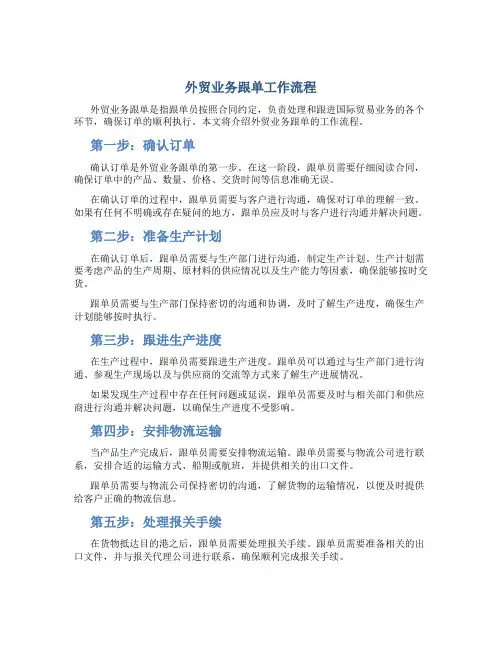 外贸业务跟单工作流程

外贸业务跟单是指跟单员按照合同约定，负责处理和跟进国际贸易业务的各个环节，确保订单的顺利执行。本文将介绍外贸业务跟单的工作流程。

第一步：确认订单

确认订单是外贸业务跟单的第一步。在这一阶段，跟单员需要仔细阅读合同，确保订单中的产品、数量、价格、交货时间等信息准确无误。

在确认订单的过程中，跟单员需要与客户进行沟通，确保对订单的理解一致。如果有任何不明确或存在疑问的地方，跟单员应及时与客户进行沟通并解决问题。

第二步：准备生产计划

在确认订单后，跟单员需要与生产部门进行沟通，制定生产计划。生产计划需要考虑产品的生产周期、原材料的供应情况以及生产能力等因素，确保能够按时交货。

跟单员需要与生产部门保持密切的沟通和协调，及时了解生产进度，确保生产计划能够按时执行。

第三步：跟进生产进度

在生产过程中，跟单员需要跟进生产进度。跟单员可以通过与生产部门进行沟通、参观生产现场以及与供应商的交流等方式来了解生产进展情况。

如果发现生产过程中存在任何问题或延误，跟单员需要及时与相关部门和供应商进行沟通并解决问题，以确保生产进度不受影响。

第四步：安排物流运输

当产品生产完成后，跟单员需要安排物流运输。跟单员需要与物流公司进行联系，安排合适的运输方式、船期或航班，并提供相关的出口文件。

跟单员需要与物流公司保持密切的沟通，了解货物的运输情况，以便及时提供给客户正确的物流信息。

第五步：处理报关手续

在货物抵达目的港之后，跟单员需要处理报关手续。跟单员需要准备相关的出口文件，并与报关代理公司进行联系，确保顺利完成报关手续。